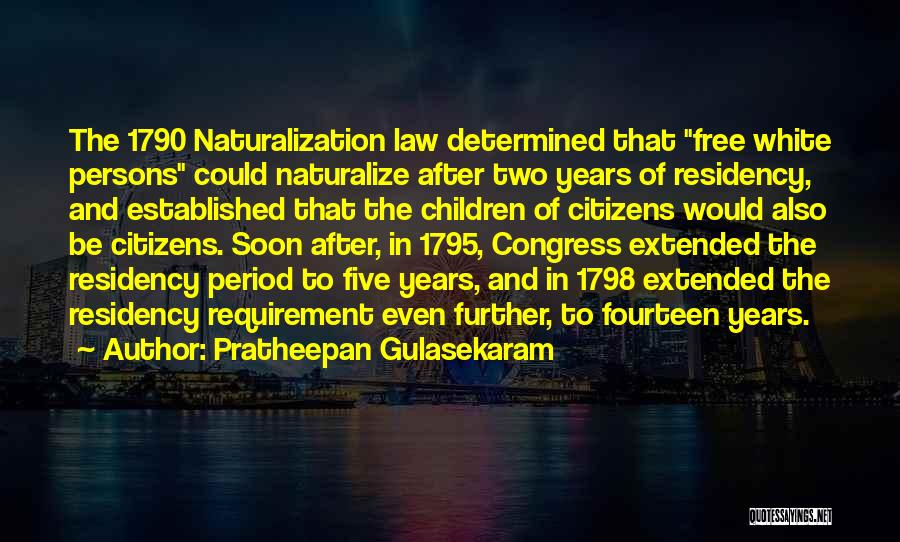 The 1790 Naturalization law determined that "free white persons" could naturalize after two years of residency, and established that the children of citizens would also be citizens. Soon after, in 1795, Congress extended the residency period to five years, and in 1798 extended the residency requirement even further, to fourteen years.

~ Author: Pratheepan Gulasekaram

QUOTESSAYINGS.NET